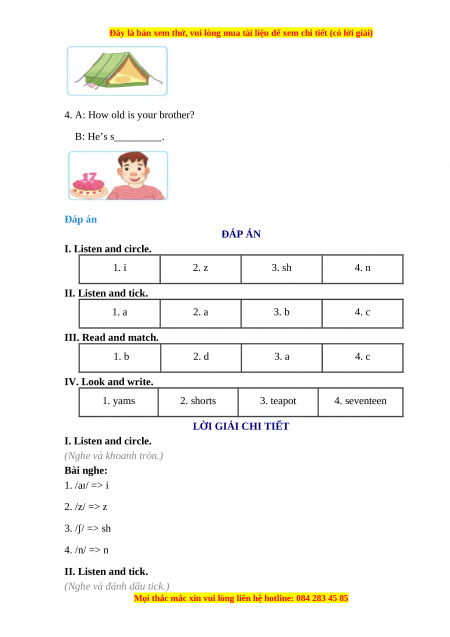 Đây là bản xem thử, vui lòng mua tài liệu để xem chi tiết (có lời giải)

4. A: How old is your brother?

B: He's s_________.

17

Đáp án

ĐÁP ÁN

I. Listen and circle.

| 1. i | 2. z | 3. sh | 4. n |
|---|---|---|---|

II. Listen and tick.

| 1. a | 2. a | 3. b | 4. c |
|---|---|---|---|

III. Read and match.

| 1. b | 2. d | 3. a | 4. c |
|---|---|---|---|

IV. Look and write.

| 1. yams | 2. shorts | 3. teapot | 4. seventeen |
|---|---|---|---|

LỜI GIẢI CHI TIẾT

I. Listen and circle.

(Nghe và khoanh tròn.)

Bài nghe:

1. /aɪ/ => i

2. /z/ => z

3. /ʃ/ => sh

4. /n/ => n

II. Listen and tick.

(Nghe và đánh dấu tick.)

Mọi thắc mắc xin vui lòng liên hệ hotline: 084 283 45 85